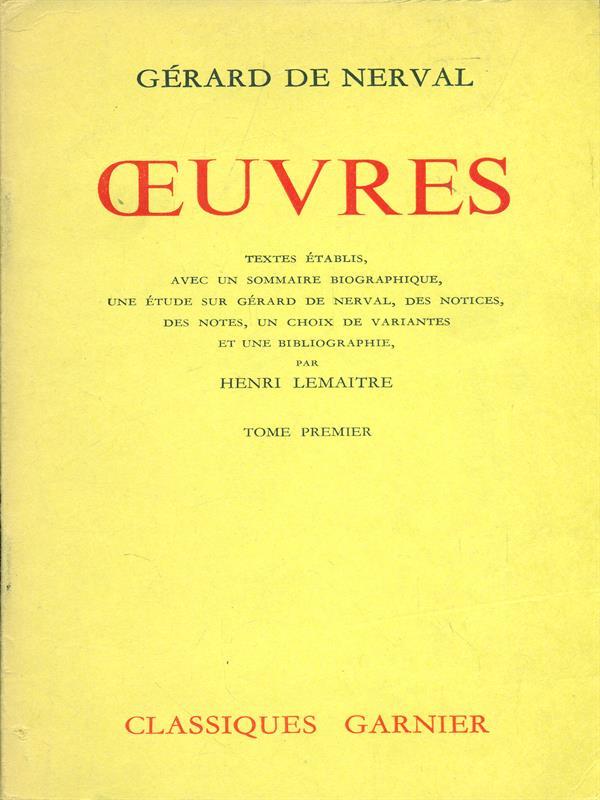 GÉRARD DE NERVAL

ŒUVRES

TEXTES ÉTABLIS, AVEC UN SOMMAIRE BIOGRAPHIQUE, UNE ÉTUDE SUR GÉRARD DE NERVAL, DES NOTICES, DES NOTES, UN CHOIX DE VARIANTES ET UNE BIBLIOGRAPHIE, PAR HENRI LEMAITRE

TOME PREMIER

CLASSIQUES GARNIER